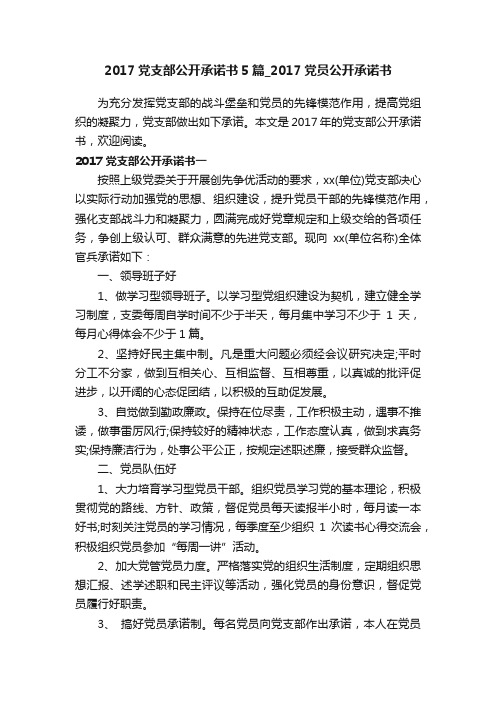 2017 党支部公开承诺书 5 篇_2017 党员公开承诺书

为充分发挥党支部的战斗堡垒和党员的先锋模范作用，提高党组织的凝聚力，党支部做出如下承诺。本文是 2017 年的党支部公开承诺书，欢迎阅读。

2017 党支部公开承诺书一

按照上级党委关于开展创先争优活动的要求，xx(单位)党支部决心以实际行动加强党的思想、组织建设，提升党员干部的先锋模范作用，强化支部战斗力和凝聚力，圆满完成好党章规定和上级交给的各项任务，争创上级认可、群众满意的先进党支部。现向 xx(单位名称)全体官兵承诺如下：

一、领导班子好

1、做学习型领导班子。以学习型党组织建设为契机，建立健全学习制度，支委每周自学时间不少于半天，每月集中学习不少于 1 天，每月心得体会不少于 1 篇。

2、坚持好民主集中制。凡是重大问题必须经会议研究决定;平时分工不分家，做到互相关心、互相监督、互相尊重，以真诚的批评促进步，以开阔的心态促团结，以积极的互助促发展。

3、自觉做到勤政廉政。保持在位尽责，工作积极主动，遇事不推诿，做事雷厉风行;保持较好的精神状态，工作态度认真，做到求真务实;保持廉洁行为，处事公平公正，按规定述职述廉，接受群众监督。

二、党员队伍好

1、大力培育学习型党员干部。组织党员学习党的基本理论，积极贯彻党的路线、方针、政策，督促党员每天读报半小时，每月读一本好书;时刻关注党员的学习情况，每季度至少组织 1 次读书心得交流会，积极组织党员参加“每周一讲”活动。

2、加大党管党员力度。严格落实党的组织生活制度，定期组织思想汇报、述学述职和民主评议等活动，强化党员的身份意识，督促党员履行好职责。

3、 搞好党员承诺制。每名党员向党支部作出承诺，本人在党员